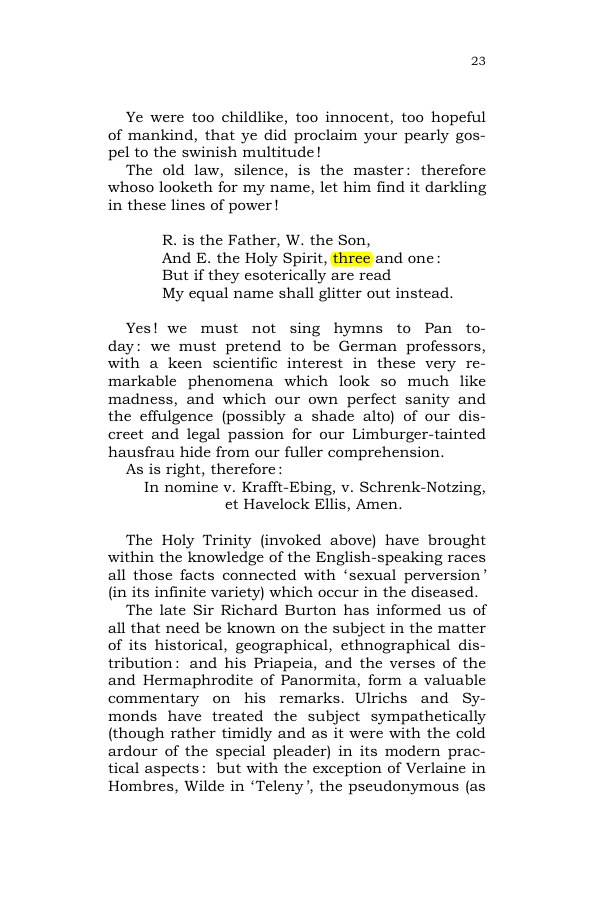 23

Ye were too childlike, too innocent, too hopeful of mankind, that ye did proclaim your pearly gospel to the swinish multitude!

The old law, silence, is the master: therefore whoso looketh for my name, let him find it darkling in these lines of power!

R. is the Father, W. the Son,
And E. the Holy Spirit, three and one:
But if they esoterically are read
My equal name shall glitter out instead.

Yes! we must not sing hymns to Pan today: we must pretend to be German professors, with a keen scientific interest in these very remarkable phenomena which look so much like madness, and which our own perfect sanity and the effulgence (possibly a shade alto) of our discreet and legal passion for our Limburger-tainted hausfrau hide from our fuller comprehension.

As is right, therefore:

In nomine v. Krafft-Ebing, v. Schrenk-Notzing,
et Havelock Ellis, Amen.

The Holy Trinity (invoked above) have brought within the knowledge of the English-speaking races all those facts connected with 'sexual perversion' (in its infinite variety) which occur in the diseased.

The late Sir Richard Burton has informed us of all that need be known on the subject in the matter of its historical, geographical, ethnographical distribution: and his Priapeia, and the verses of the and Hermaphrodite of Panormita, form a valuable commentary on his remarks. Ulrichs and Symonds have treated the subject sympathetically (though rather timidly and as it were with the cold ardour of the special pleader) in its modern practical aspects: but with the exception of Verlaine in Hombres, Wilde in 'Teleny', the pseudonymous (as